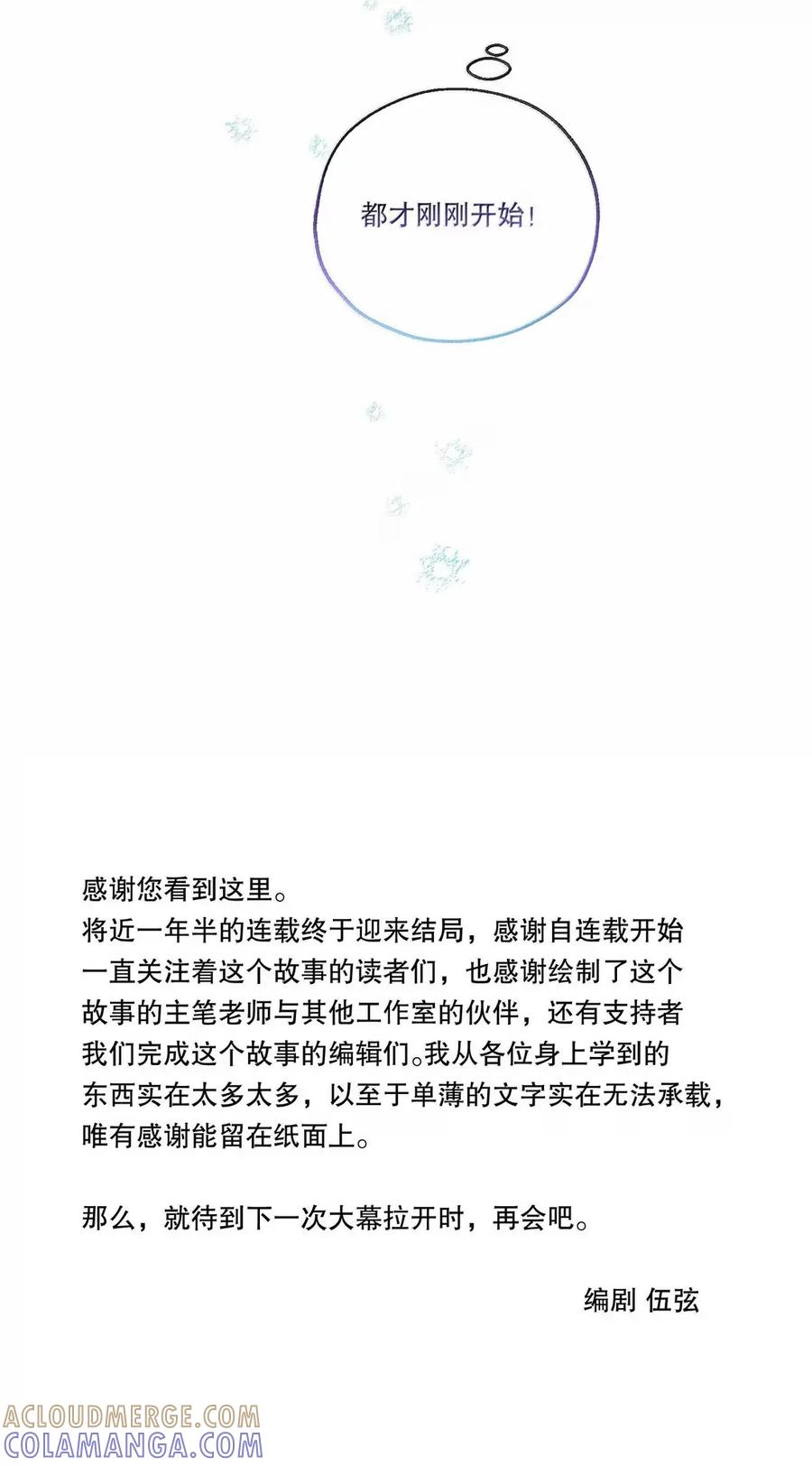 都才刚刚开始！

感谢您看到这里。
将近一年半的连载终于迎来结局，感谢自连载开始一直关注着这个故事的读者们，也感谢绘制了这个故事的主笔老师与其他工作室的伙伴，还有支持者我们完成这个故事的编辑们。我从各位身上学到的东西实在太多太多，以至于单薄的文字实在无法承载，唯有感谢能留在纸面上。

那么，就待到下一次大幕拉开时，再会吧。

编剧 伍弦

ACLOUDMERGE.COM
COLAMANGA.COM